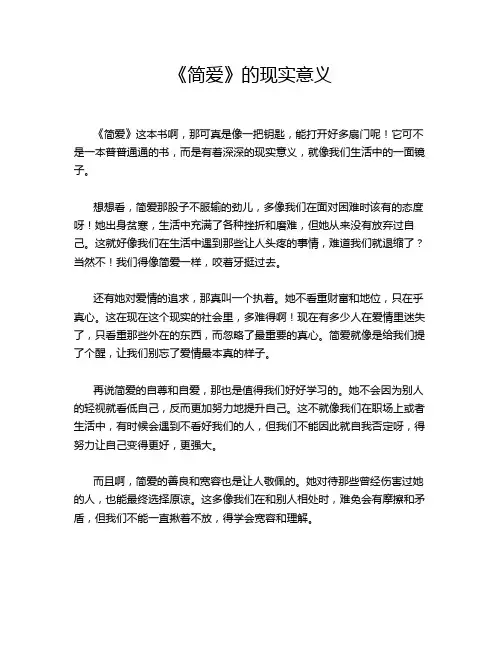 《简爱》的现实意义

《简爱》这本书啊，那可真是像一把钥匙，能打开好多扇门呢！它可不是一本普普通通的书，而是有着深深的现实意义，就像我们生活中的一面镜子。

想想看，简爱那股子不服输的劲儿，多像我们在面对困难时该有的态度呀！她出身贫寒，生活中充满了各种挫折和磨难，但她从来没有放弃过自己。这就好像我们在生活中遇到那些让人头疼的事情，难道我们就退缩了？当然不！我们得像简爱一样，咬着牙挺过去。

还有她对爱情的追求，那真叫一个执着。她不看重财富和地位，只在乎真心。这在现在这个现实的社会里，多难得啊！现在有多少人在爱情里迷失了，只看重那些外在的东西，而忽略了最重要的真心。简爱就像是给我们提了个醒，让我们别忘了爱情最本真的样子。

再说简爱的自尊和自爱，那也是值得我们好好学习的。她不会因为别人的轻视就看低自己，反而更加努力地提升自己。这不就像我们在职场上或者生活中，有时候会遇到不看好我们的人，但我们不能因此就自我否定呀，得努力让自己变得更好，更强大。

而且啊，简爱的善良和宽容也是让人敬佩的。她对待那些曾经伤害过她的人，也能最终选择原谅。这多像我们在和别人相处时，难免会有摩擦和矛盾，但我们不能一直揪着不放，得学会宽容和理解。